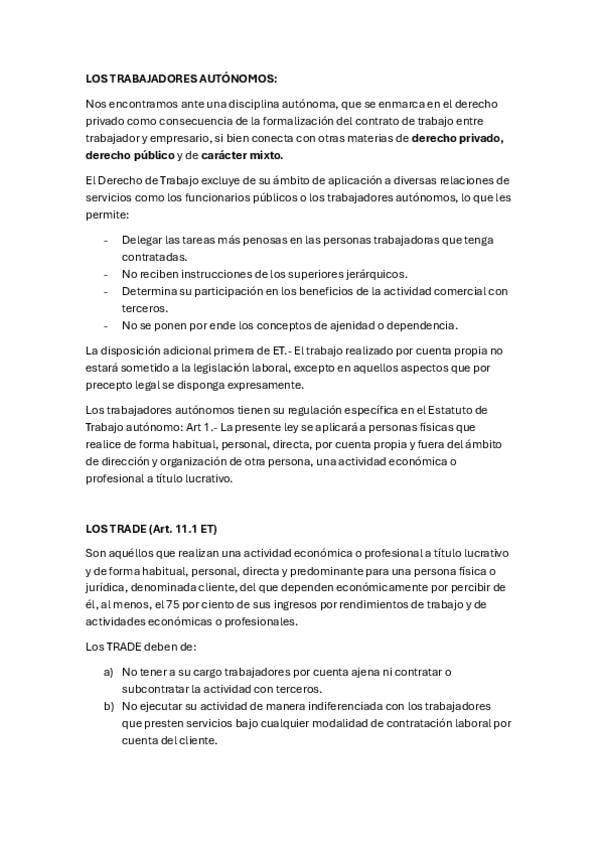 LOS TRABAJADORES AUTÓNOMOS:

Nos encontramos ante una disciplina autónoma, que se enmarca en el derecho privado como consecuencia de la formalización del contrato de trabajo entre trabajador y empresario, si bien conecta con otras materias de derecho privado, derecho público y de carácter mixto.

El Derecho de Trabajo excluye de su ámbito de aplicación a diversas relaciones de servicios como los funcionarios públicos o los trabajadores autónomos, lo que les permite:

- Delegar las tareas más penosas en las personas trabajadoras que tenga contratadas.
- No reciben instrucciones de los superiores jerárquicos.
- Determina su participación en los beneficios de la actividad comercial con terceros.
- No se ponen por ende los conceptos de ajenidad o dependencia.

La disposición adicional primera de ET.- El trabajo realizado por cuenta propia no estará sometido a la legislación laboral, excepto en aquellos aspectos que por precepto legal se disponga expresamente.

Los trabajadores autónomos tienen su regulación específica en el Estatuto de Trabajo autónomo: Art 1.- La presente ley se aplicará a personas físicas que realice de forma habitual, personal, directa, por cuenta propia y fuera del ámbito de dirección y organización de otra persona, una actividad económica o profesional a título lucrativo.

LOS TRADE (Art. 11.1 ET)

Son aquéllos que realizan una actividad económica o profesional a título lucrativo y de forma habitual, personal, directa y predominante para una persona física o jurídica, denominada cliente, del que dependen económicamente por percibir de él, al menos, el 75 por ciento de sus ingresos por rendimientos de trabajo y de actividades económicas o profesionales.

Los TRADE deben de:

a) No tener a su cargo trabajadores por cuenta ajena ni contratar o subcontratar la actividad con terceros.
b) No ejecutar su actividad de manera indiferenciada con los trabajadores que presten servicios bajo cualquier modalidad de contratación laboral por cuenta del cliente.